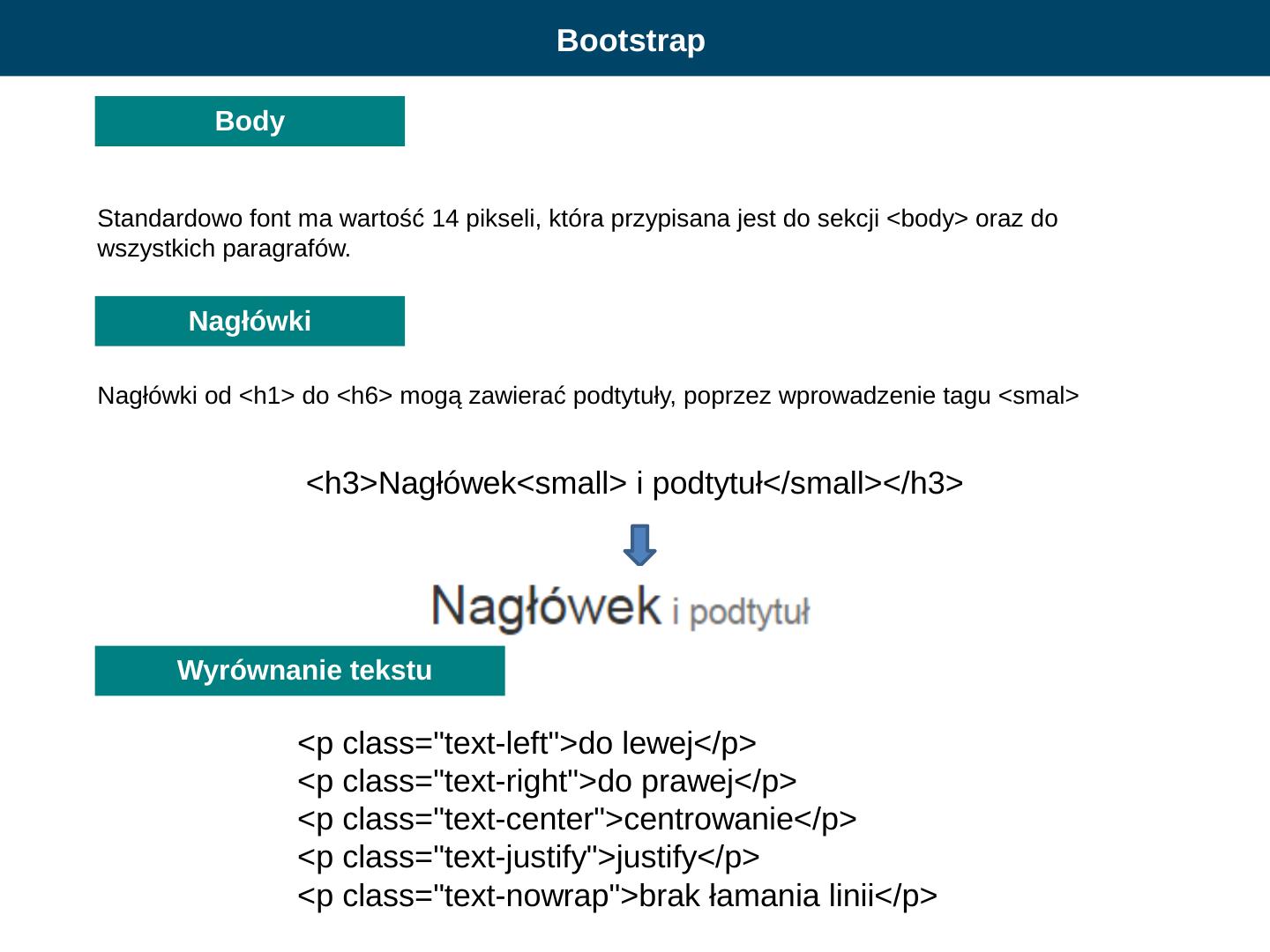 Bootstrap

Body

Standardowo font ma wartość 14 pikseli, która przypisana jest do sekcji <body> oraz do wszystkich paragrafów.

Nagłówki

Nagłówki od <h1> do <h6> mogą zawierać podtytuły, poprzez wprowadzenie tagu <smal>

<h3>Nagłówek<small> i podtytuł</small></h3>

Nagłówek i podtytuł

Wyrównanie tekstu

<p class="text-left">do lewej</p>
<p class="text-right">do prawej</p>
<p class="text-center">centrowanie</p>
<p class="text-justify">justify</p>
<p class="text-nowrap">brak łamania linii</p>